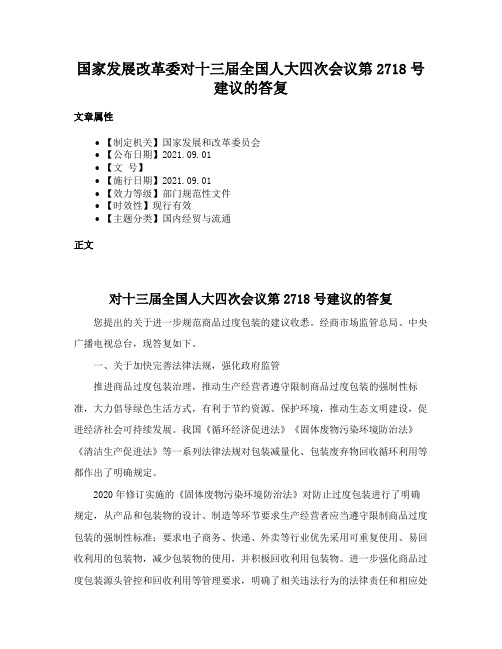 国家发展改革委对十三届全国人大四次会议第 2718 号建议的答复

文章属性

• 【制定机关】国家发展和改革委员会
• 【公布日期】2021.09.01
• 【文　号】
• 【施行日期】2021.09.01
• 【效力等级】部门规范性文件
• 【时效性】现行有效
• 【主题分类】国内经贸与流通

正文

对十三届全国人大四次会议第 2718 号建议的答复

您提出的关于进一步规范商品过度包装的建议收悉。经商市场监管总局、中央广播电视总台，现答复如下。

一、关于加快完善法律法规，强化政府监管

推进商品过度包装治理，推动生产经营者遵守限制商品过度包装的强制性标准，大力倡导绿色生活方式，有利于节约资源、保护环境，推动生态文明建设，促进经济社会可持续发展。我国《循环经济促进法》《固体废物污染环境防治法》《清洁生产促进法》等一系列法律法规对包装减量化、包装废弃物回收循环利用等都作出了明确规定。

2020 年修订实施的《固体废物污染环境防治法》对防止过度包装进行了明确规定，从产品和包装物的设计、制造等环节要求生产经营者应当遵守限制商品过度包装的强制性标准；要求电子商务、快递、外卖等行业优先采用可重复使用、易回收利用的包装物，减少包装物的使用，并积极回收利用包装物。进一步强化商品过度包装源头管控和回收利用等管理要求，明确了相关违法行为的法律责任和相应处